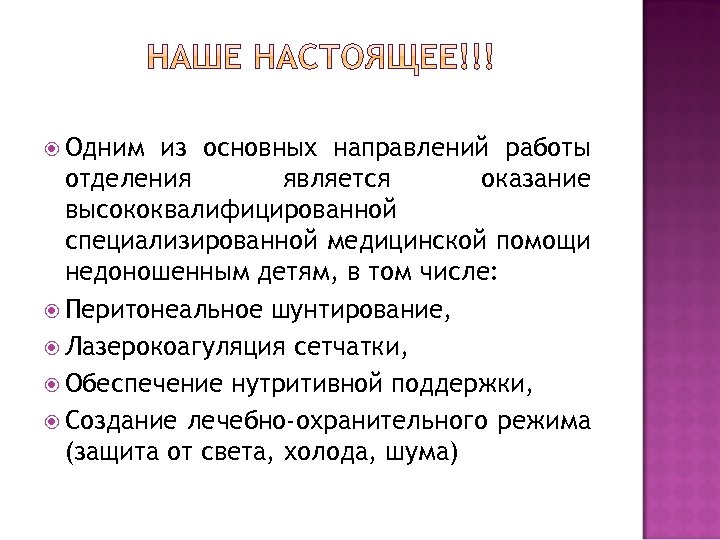 НАШЕ НАСТОЯЩЕЕ!!!

Одним из основных направлений работы отделения является оказание высококвалифицированной специализированной медицинской помощи недоношенным детям, в том числе:

Перитонеальное шунтирование,

Лазерокоагуляция сетчатки,

Обеспечение нутритивной поддержки,

Создание лечебно-охранительного режима (защита от света, холода, шума)